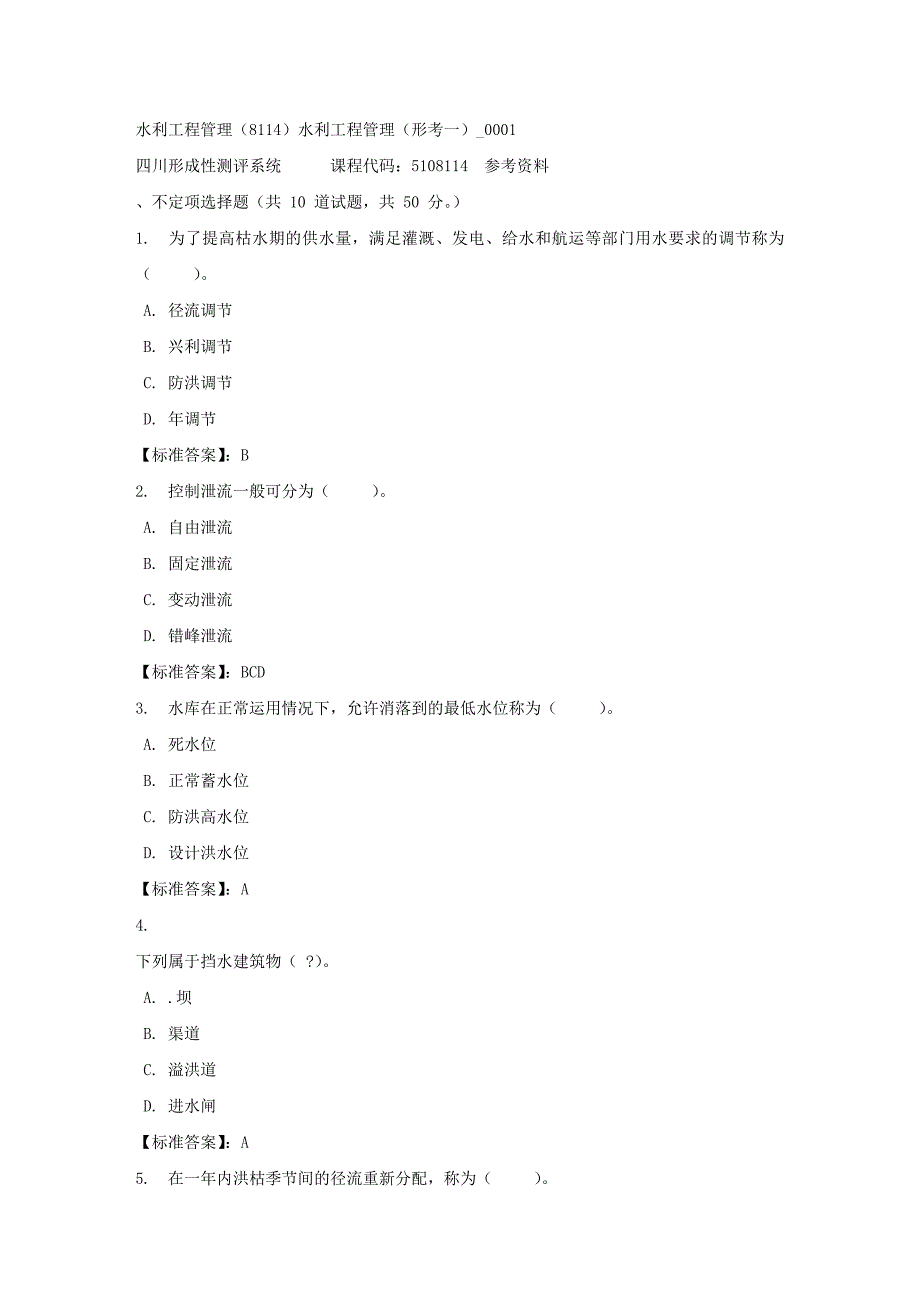 水利工程管理（8114）水利工程管理（形考一）_0001

四川形成性测评系统　　课程代码：5108114　参考资料

、不定项选择题（共 10 道试题，共 50 分。）

1.　为了提高枯水期的供水量，满足灌溉、发电、给水和航运等部门用水要求的调节称为（　　）。

A. 径流调节

B. 兴利调节

C. 防洪调节

D. 年调节

【标准答案】：B

2.　控制泄流一般可分为（　　）。

A. 自由泄流

B. 固定泄流

C. 变动泄流

D. 错峰泄流

【标准答案】：BCD

3.　水库在正常运用情况下，允许消落到的最低水位称为（　　）。

A. 死水位

B. 正常蓄水位

C. 防洪高水位

D. 设计洪水位

【标准答案】：A

4.

下列属于挡水建筑物（ ?）。

A. .坝

B. 渠道

C. 溢洪道

D. 进水闸

【标准答案】：A

5.　在一年内洪枯季节间的径流重新分配，称为（　　）。